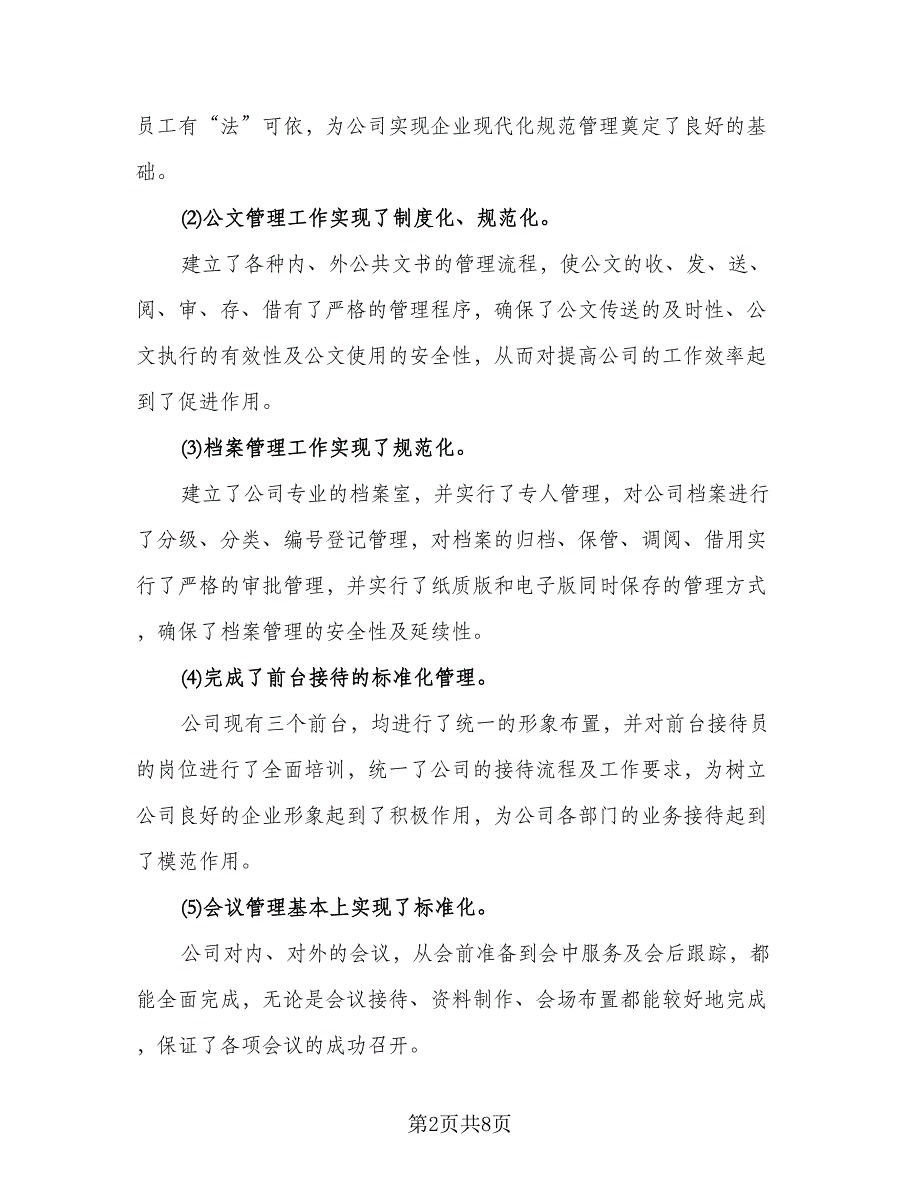 员工有“法”可依，为公司实现企业现代化规范管理奠定了良好的基础。

⑵公文管理工作实现了制度化、规范化。

建立了各种内、外公共文书的管理流程，使公文的收、发、送、阅、审、存、借有了严格的管理程序，确保了公文传送的及时性、公文执行的有效性及公文使用的安全性，从而对提高公司的工作效率起到了促进作用。

⑶档案管理工作实现了规范化。

建立了公司专业的档案室，并实行了专人管理，对公司档案进行了分级、分类、编号登记管理，对档案的归档、保管、调阅、借用实行了严格的审批管理，并实行了纸质版和电子版同时保存的管理方式，确保了档案管理的安全性及延续性。

⑷完成了前台接待的标准化管理。

公司现有三个前台，均进行了统一的形象布置，并对前台接待员的岗位进行了全面培训，统一了公司的接待流程及工作要求，为树立公司良好的企业形象起到了积极作用，为公司各部门的业务接待起到了模范作用。

⑸会议管理基本上实现了标准化。

公司对内、对外的会议，从会前准备到会中服务及会后跟踪，都能全面完成，无论是会议接待、资料制作、会场布置都能较好地完成，保证了各项会议的成功召开。

第2页共8页